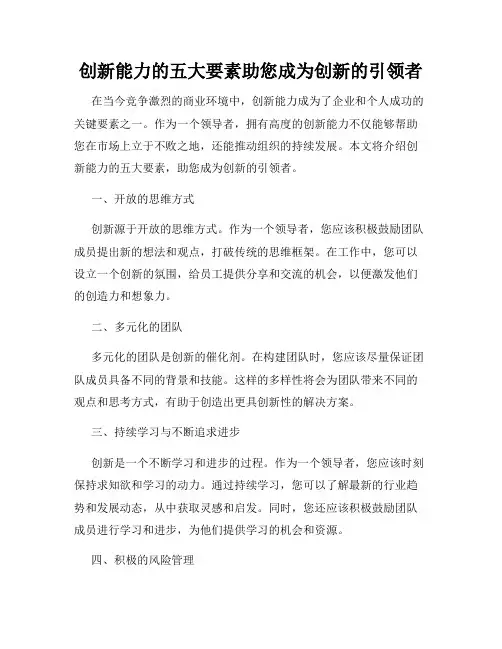 创新能力的五大要素助您成为创新的引领者

在当今竞争激烈的商业环境中，创新能力成为了企业和个人成功的关键要素之一。作为一个领导者，拥有高度的创新能力不仅能够帮助您在市场上立于不败之地，还能推动组织的持续发展。本文将介绍创新能力的五大要素，助您成为创新的引领者。

一、开放的思维方式

创新源于开放的思维方式。作为一个领导者，您应该积极鼓励团队成员提出新的想法和观点，打破传统的思维框架。在工作中，您可以设立一个创新的氛围，给员工提供分享和交流的机会，以便激发他们的创造力和想象力。

二、多元化的团队

多元化的团队是创新的催化剂。在构建团队时，您应该尽量保证团队成员具备不同的背景和技能。这样的多样性将会为团队带来不同的观点和思考方式，有助于创造出更具创新性的解决方案。

三、持续学习与不断追求进步

创新是一个不断学习和进步的过程。作为一个领导者，您应该时刻保持求知欲和学习的动力。通过持续学习，您可以了解最新的行业趋势和发展动态，从中获取灵感和启发。同时，您还应该积极鼓励团队成员进行学习和进步，为他们提供学习的机会和资源。

四、积极的风险管理